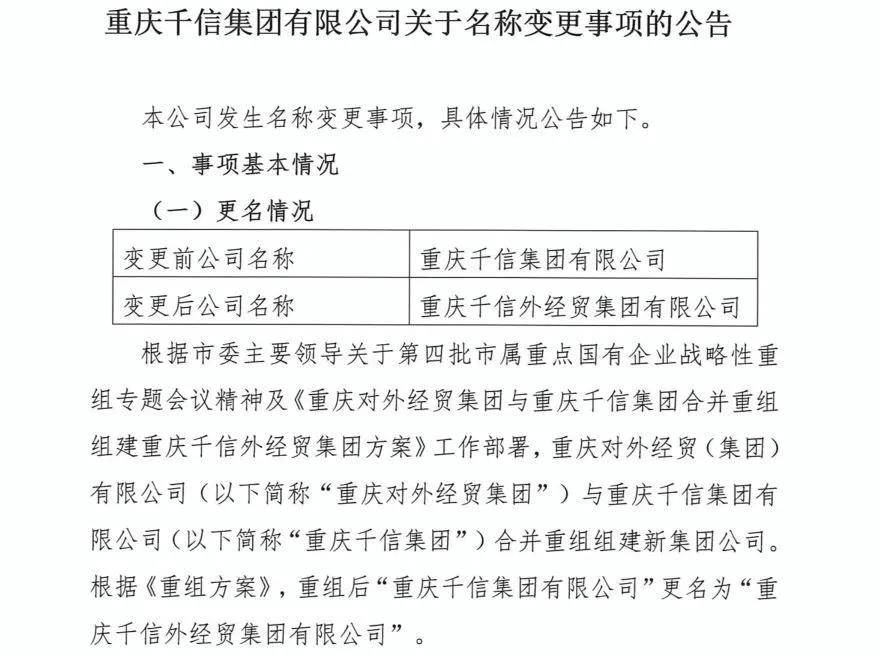 重庆千信集团有限公司关于名称变更事项的公告

本公司发生名称变更事项，具体情况公告如下。

一、事项基本情况

（一）更名情况

| 变更前公司名称 | 重庆千信集团有限公司 |
|---|---|
| 变更后公司名称 | 重庆千信外经贸集团有限公司 |

根据市委主要领导关于第四批市属重点国有企业战略性重组专题会议精神及《重庆对外经贸集团与重庆千信集团合并重组组建重庆千信外经贸集团方案》工作部署，重庆对外经贸（集团）有限公司（以下简称“重庆对外经贸集团”）与重庆千信集团有限公司（以下简称“重庆千信集团”）合并重组组建新集团公司。根据《重组方案》，重组后“重庆千信集团有限公司”更名为“重庆千信外经贸集团有限公司”。